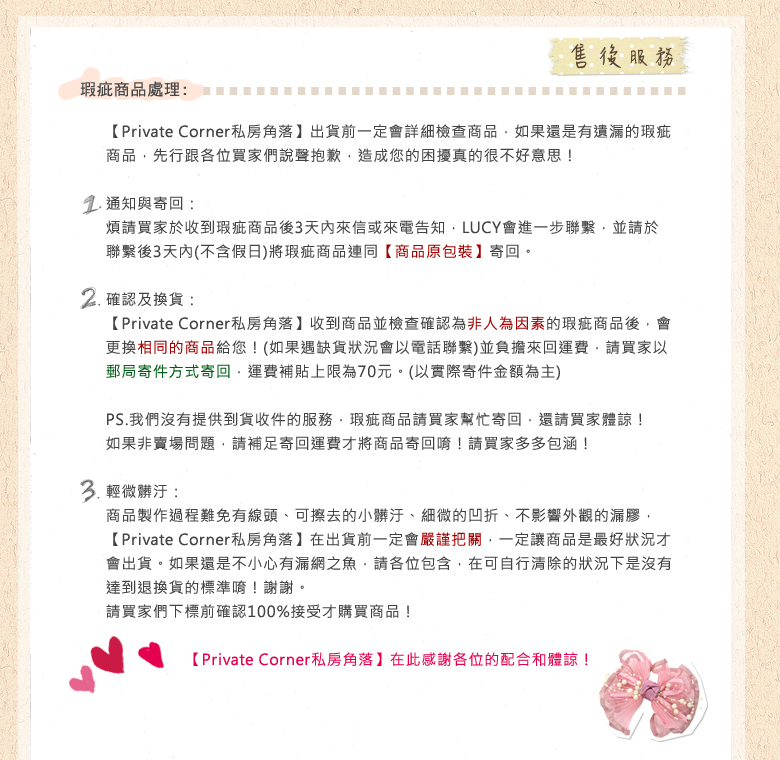 售後服務

瑕疵商品處理：

【Private Corner私房角落】出貨前一定會詳細檢查商品，如果還是有遺漏的瑕疵商品，先行跟各位買家們說聲抱歉，造成您的困擾真的很不好意思！

1. 通知與寄回：
煩請買家於收到瑕疵商品後3天內來信或來電告知，LUCY會進一步聯繫，並請於聯繫後3天內(不含假日)將瑕疵商品連同【商品原包裝】寄回。

2. 確認及換貨：
【Private Corner私房角落】收到商品並檢查確認為非人為因素的瑕疵商品後，會更換相同的商品給您！(如果遇缺貨狀況會以電話聯繫)並負擔來回運費，請買家以郵局寄件方式寄回，運費補貼上限為70元。(以實際寄件金額為主)

PS.我們沒有提供到貨收件的服務，瑕疵商品請買家幫忙寄回，還請買家體諒！
如果非賣場問題，請補足寄回運費才將商品寄回唷！請買家多多包涵！

3. 輕微髒汙：
商品製作過程難免有線頭、可擦去的小髒汙、細微的凹折、不影響外觀的漏膠，【Private Corner私房角落】在出貨前一定會嚴謹把關，一定讓商品是最好狀況才會出貨。如果還是不小心有漏網之魚，請各位包含，在可自行清除的狀況下是沒有達到退換貨的標準唷！謝謝。
請買家們下標前確認100%接受才購買商品！

【Private Corner私房角落】在此感謝各位的配合和體諒！